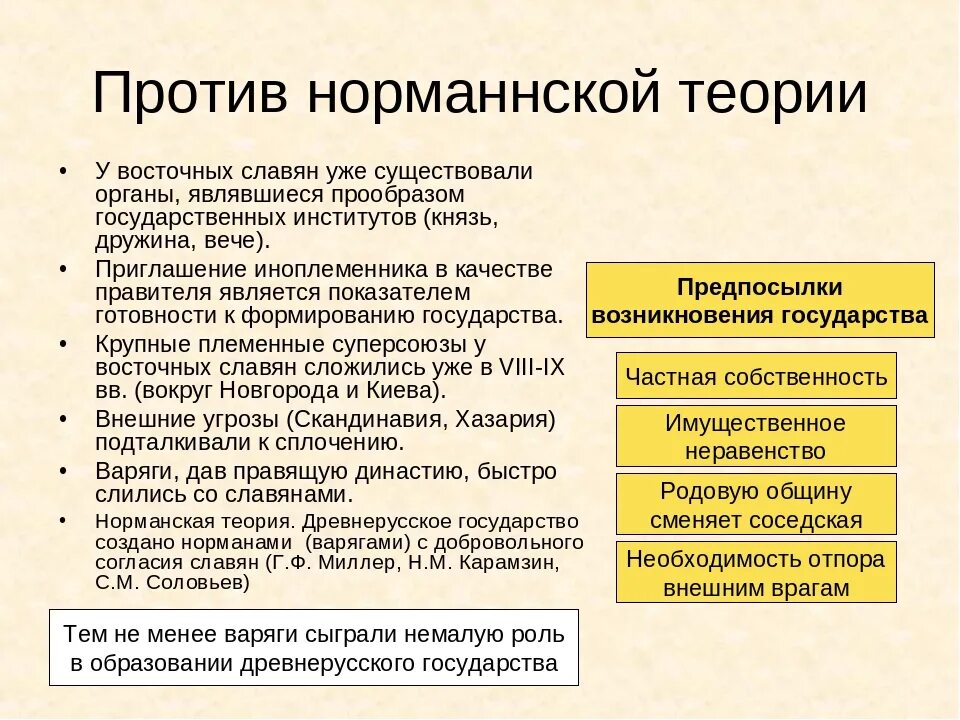 Против норманнской теории

• У восточных славян уже существовали органы, являвшиеся прообразом государственных институтов (князь, дружина, вече).
• Приглашение иноплеменника в качестве правителя является показателем готовности к формированию государства.
• Крупные племенные суперсоюзы у восточных славян сложились уже в VIII-IX вв. (вокруг Новгорода и Киева).
• Внешние угрозы (Скандинавия, Хазария) подталкивали к сплочению.
• Варяги, дав правящую династию, быстро слились со славянами.
• Норманская теория. Древнерусское государство создано норманами (варягами) с добровольного согласия славян (Г.Ф. Миллер, Н.М. Карамзин, С.М. Соловьев)

Тем не менее варяги сыграли немалую роль в образовании древнерусского государства

Предпосылки возникновения государства

Частная собственность

Имущественное неравенство

Родовую общину сменяет соседская

Необходимость отпора внешним врагам